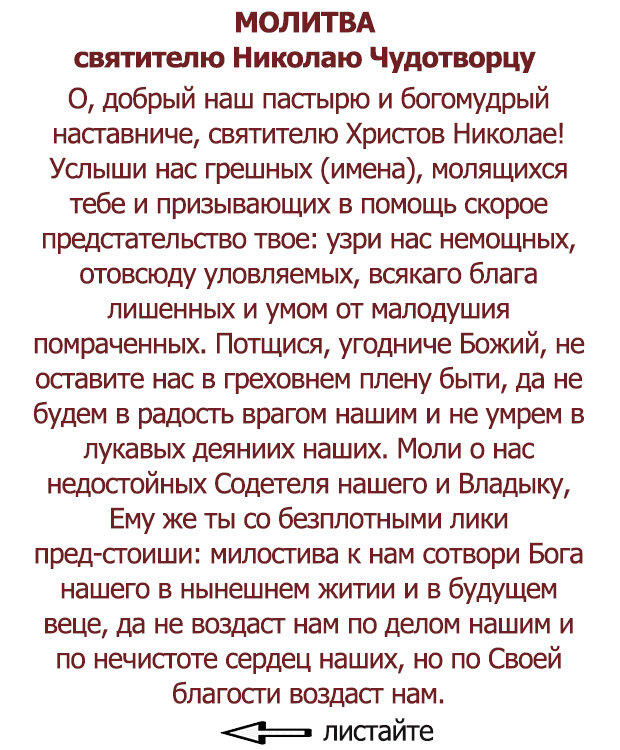 МОЛИТВА
святителю Николаю Чудотворцу

О, добрый наш пастырю и богомудрый наставниче, святителю Христов Николае! Услыши нас грешных (имена), молящихся тебе и призывающих в помощь скорое предстательство твое: узри нас немощных, отовсюду уловляемых, всякаго блага лишенных и умом от малодушия помраченных. Потщися, угодниче Божий, не оставите нас в греховнем плену быти, да не будем в радость врагом нашим и не умрем в лукавых деяниих наших. Моли о нас недостойных Содетеля нашего и Владыку, Ему же ты со безплотными лики пред-стоиши: милостива к нам сотвори Бога нашего в нынешнем житии и в будущем веце, да не воздаст нам по делом нашим и по нечистоте сердец наших, но по Своей благости воздаст нам.

листайте